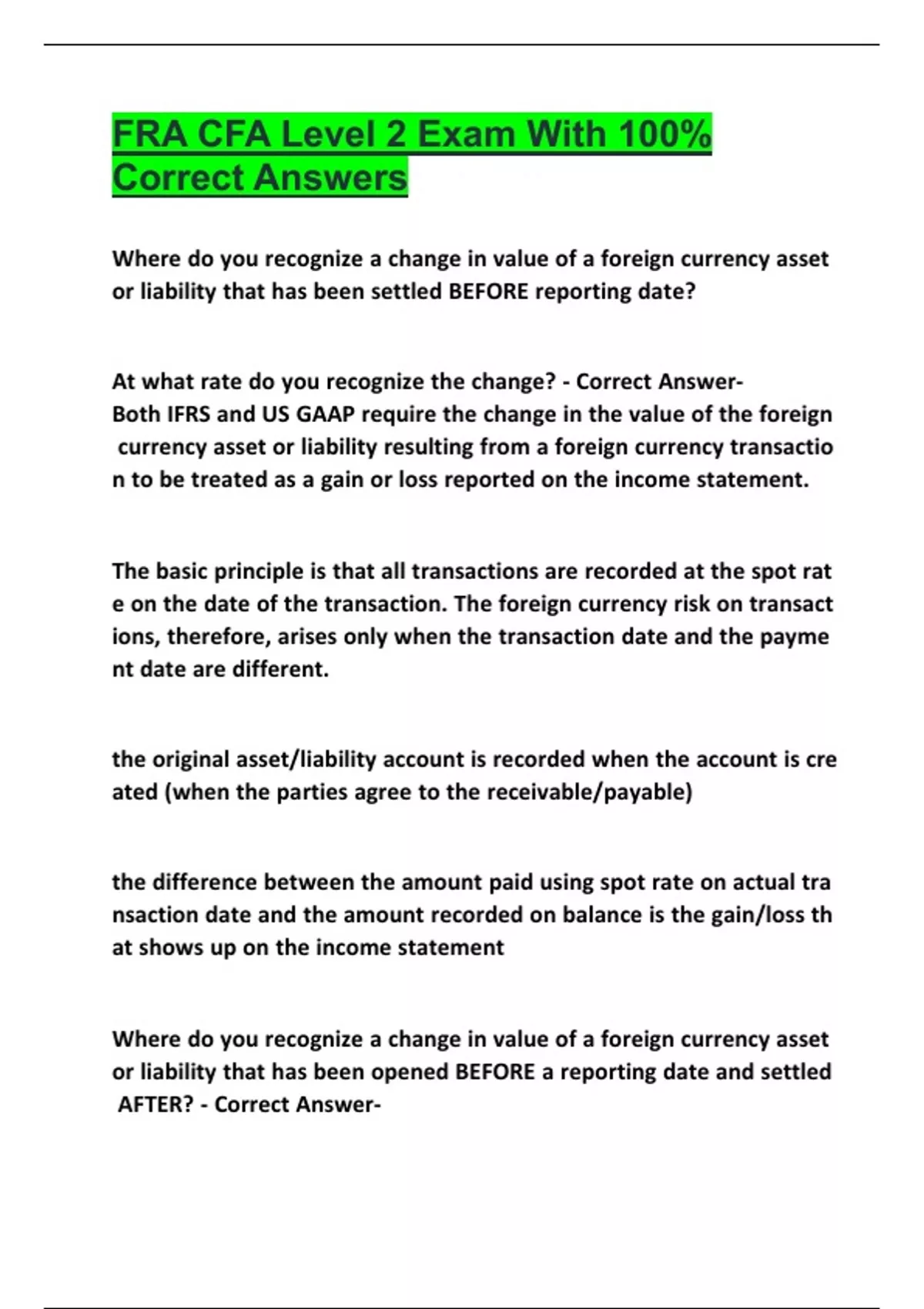 FRA CFA Level 2 Exam With 100% Correct Answers

Where do you recognize a change in value of a foreign currency asset or liability that has been settled BEFORE reporting date?

At what rate do you recognize the change? - Correct Answer-
Both IFRS and US GAAP require the change in the value of the foreign currency asset or liability resulting from a foreign currency transactio n to be treated as a gain or loss reported on the income statement.

The basic principle is that all transactions are recorded at the spot rat e on the date of the transaction. The foreign currency risk on transact ions, therefore, arises only when the transaction date and the payme nt date are different.

the original asset/liability account is recorded when the account is cre ated (when the parties agree to the receivable/payable)

the difference between the amount paid using spot rate on actual tra nsaction date and the amount recorded on balance is the gain/loss th at shows up on the income statement

Where do you recognize a change in value of a foreign currency asset or liability that has been opened BEFORE a reporting date and settled AFTER? - Correct Answer-